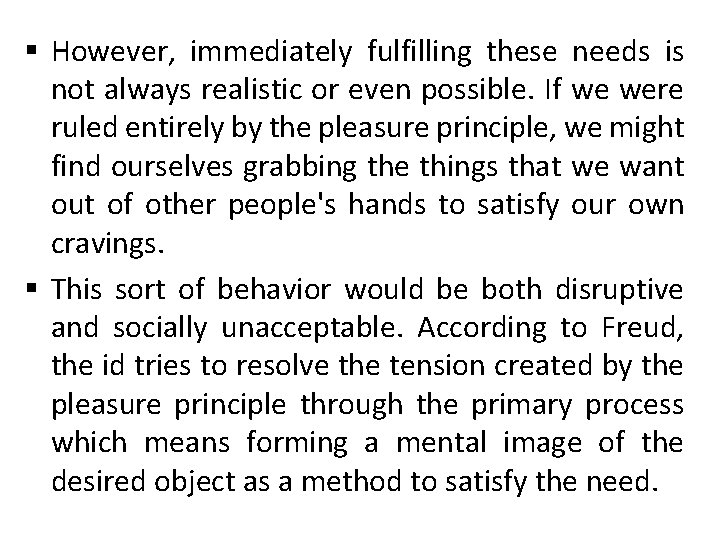 ▪ However, immediately fulfilling these needs is not always realistic or even possible. If we were ruled entirely by the pleasure principle, we might find ourselves grabbing the things that we want out of other people's hands to satisfy our own cravings.

▪ This sort of behavior would be both disruptive and socially unacceptable. According to Freud, the id tries to resolve the tension created by the pleasure principle through the primary process which means forming a mental image of the desired object as a method to satisfy the need.